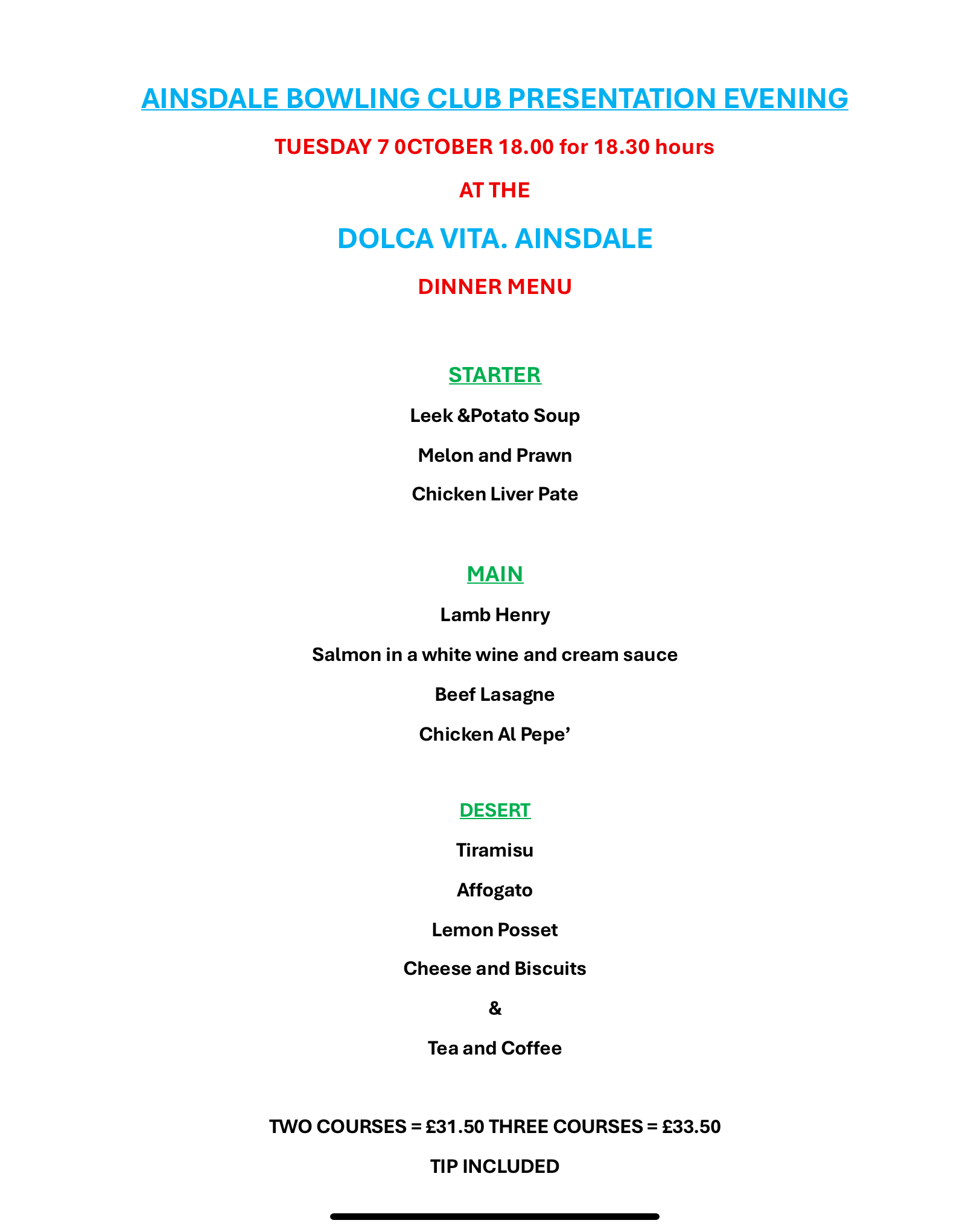 AINSDALE BOWLING CLUB PRESENTATION EVENING

TUESDAY 7 0CTOBER 18.00 for 18.30 hours

AT THE

DOLCA VITA. AINSDALE

DINNER MENU

STARTER

Leek &Potato Soup

Melon and Prawn

Chicken Liver Pate

MAIN

Lamb Henry

Salmon in a white wine and cream sauce

Beef Lasagne

Chicken Al Pepe’

DESERT

Tiramisu

Affogato

Lemon Posset

Cheese and Biscuits

&

Tea and Coffee

TWO COURSES = £31.50 THREE COURSES = £33.50

TIP INCLUDED